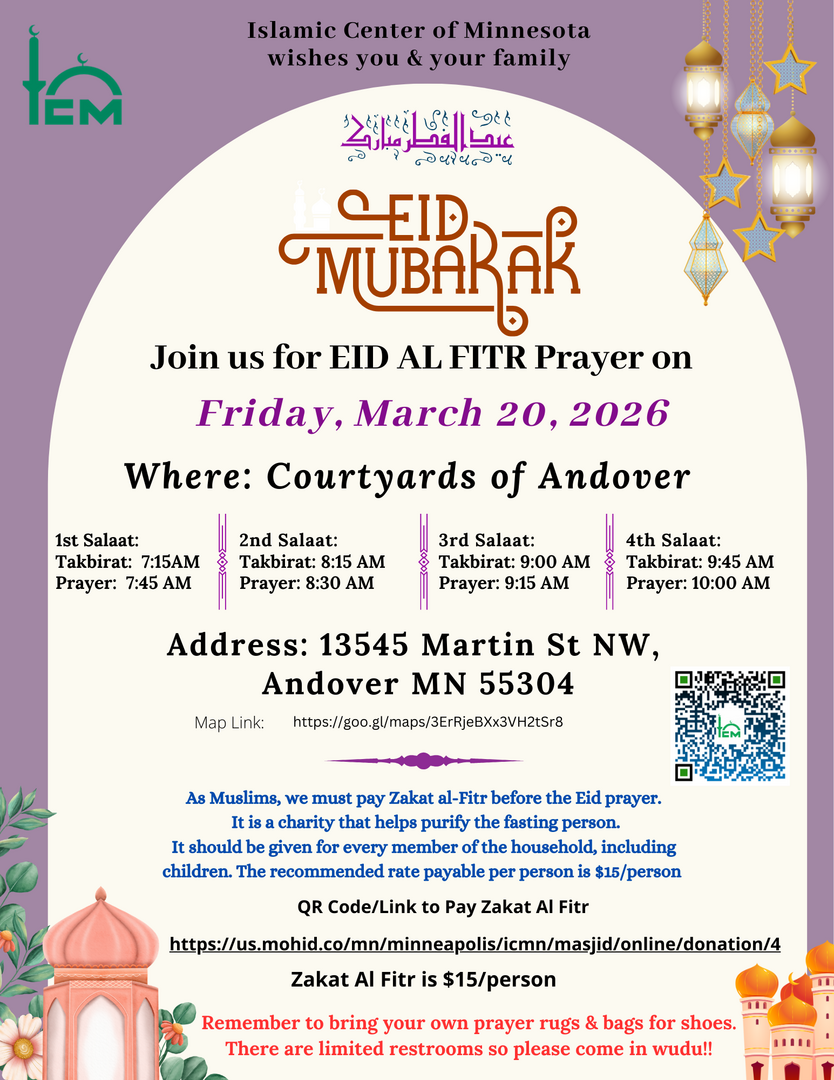 ICM

Islamic Center of Minnesota
wishes you & your family

عيد الفطر مبارك

EID
MUBARAK

Join us for EID AL FITR Prayer on

Friday, March 20, 2026

Where: Courtyards of Andover

1st Salaat:
Takbirat: 7:15AM
Prayer: 7:45 AM

2nd Salaat:
Takbirat: 8:15 AM
Prayer: 8:30 AM

3rd Salaat:
Takbirat: 9:00 AM
Prayer: 9:15 AM

4th Salaat:
Takbirat: 9:45 AM
Prayer: 10:00 AM

Address: 13545 Martin St NW,
Andover MN 55304

Map Link: https://goo.gl/maps/3ErRjeBXx3VH2tSr8

As Muslims, we must pay Zakat al-Fitr before the Eid prayer. It is a charity that helps purify the fasting person. It should be given for every member of the household, including children. The recommended rate payable per person is $15/person

QR Code/Link to Pay Zakat Al Fitr

https://us.mohid.co/mn/minneapolis/icmn/masjid/online/donation/4

Zakat Al Fitr is $15/person

Remember to bring your own prayer rugs & bags for shoes.
There are limited restrooms so please come in wudu!!